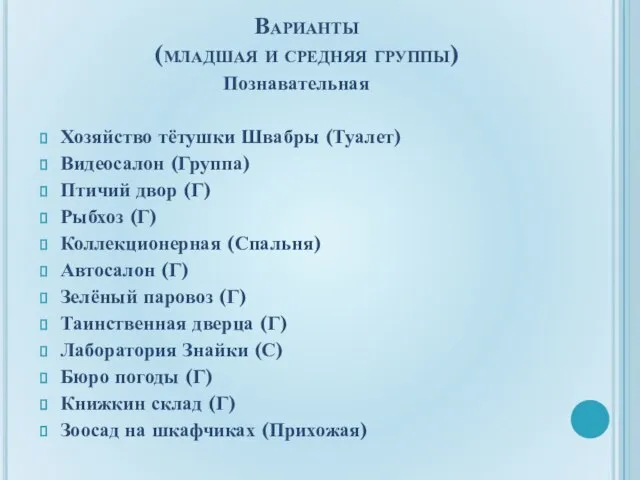 Варианты
(младшая и средняя группы)
Познавательная

Хозяйство тётушки Швабры (Туалет)
Видеосалон (Группа)
Птичий двор (Г)
Рыбхоз (Г)
Коллекционерная (Спальня)
Автосалон (Г)
Зелёный паровоз (Г)
Таинственная дверца (Г)
Лаборатория Знайки (С)
Бюро погоды (Г)
Книжкин склад (Г)
Зоосад на шкафчиках (Прихожая)